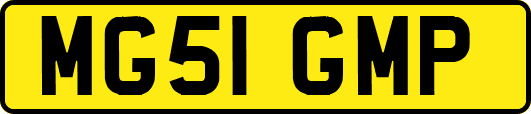 MG51 GMP